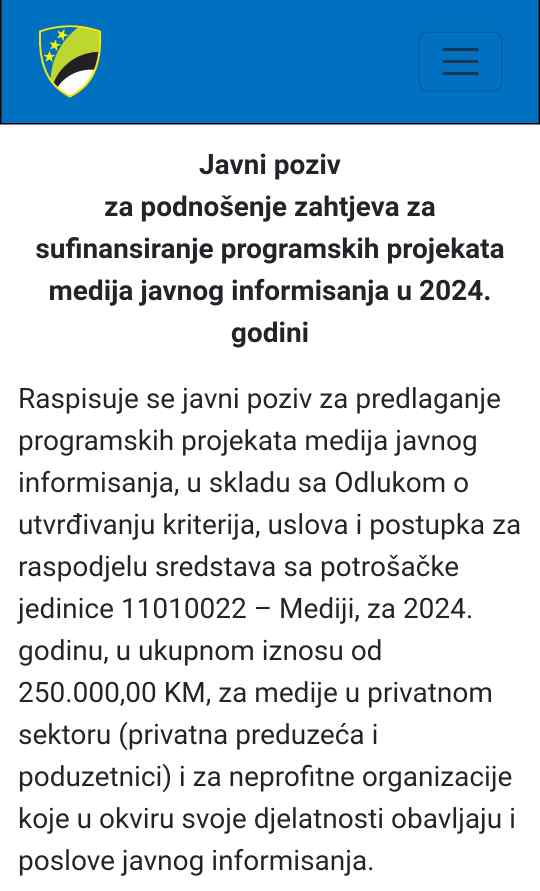 Javni poziv
za podnošenje zahtjeva za sufinansiranje programskih projekata medija javnog informisanja u 2024. godini

Raspisuje se javni poziv za predlaganje programskih projekata medija javnog informisanja, u skladu sa Odlukom o utvrđivanju kriterija, uslova i postupka za raspodjelu sredstava sa potrošačke jedinice 11010022 – Mediji, za 2024. godinu, u ukupnom iznosu od 250.000,00 KM, za medije u privatnom sektoru (privatna preduzeća i poduzetnici) i za neprofitne organizacije koje u okviru svoje djelatnosti obavljaju i poslove javnog informisanja.